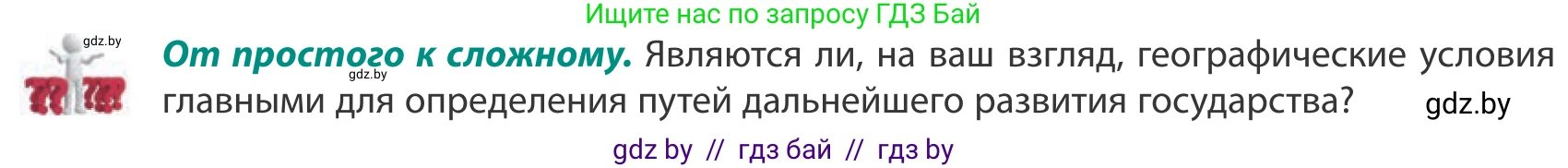 Ищите нас по запросу ГДЗ Бай

gdz.by

От простого к сложному. Являются ли, на ваш взгляд, географические условия главными для определения путей дальнейшего развития государства?

gdz.by

gdz.by

gdz by // гдз бай // гдз by